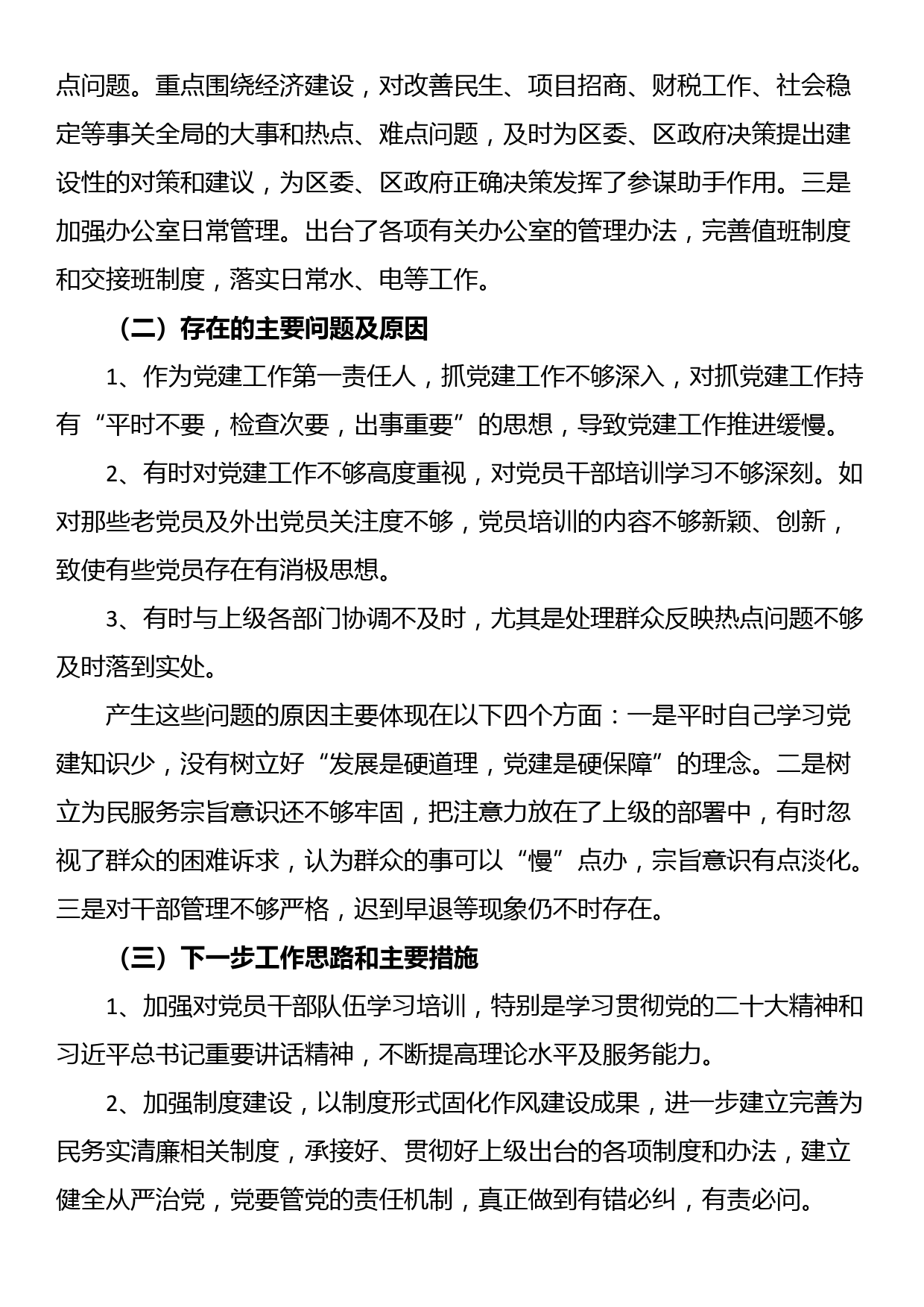 点问题。重点围绕经济建设，对改善民生、项目招商、财税工作、社会稳定等事关全局的大事和热点、难点问题，及时为区委、区政府决策提出建设性的对策和建议，为区委、区政府正确决策发挥了参谋助手作用。三是加强办公室日常管理。出台了各项有关办公室的管理办法，完善值班制度和交接班制度，落实日常水、电等工作。

（二）存在的主要问题及原因

1、作为党建工作第一责任人，抓党建工作不够深入，对抓党建工作持有“平时不要，检查次要，出事重要”的思想，导致党建工作推进缓慢。

2、有时对党建工作不够高度重视，对党员干部培训学习不够深刻。如对那些老党员及外出党员关注度不够，党员培训的内容不够新颖、创新，致使有些党员存在有消极思想。

3、有时与上级各部门协调不及时，尤其是处理群众反映热点问题不够及时落到实处。

产生这些问题的原因主要体现在以下四个方面：一是平时自己学习党建知识少，没有树立好“发展是硬道理，党建是硬保障”的理念。二是树立为民服务宗旨意识还不够牢固，把注意力放在了上级的部署中，有时忽视了群众的困难诉求，认为群众的事可以“慢”点办，宗旨意识有点淡化。三是对干部管理不够严格，迟到早退等现象仍不时存在。

（三）下一步工作思路和主要措施

1、加强对党员干部队伍学习培训，特别是学习贯彻党的二十大精神和习近平总书记重要讲话精神，不断提高理论水平及服务能力。

2、加强制度建设，以制度形式固化作风建设成果，进一步建立完善为民务实清廉相关制度，承接好、贯彻好上级出台的各项制度和办法，建立健全从严治党，党要管党的责任机制，真正做到有错必纠，有责必问。